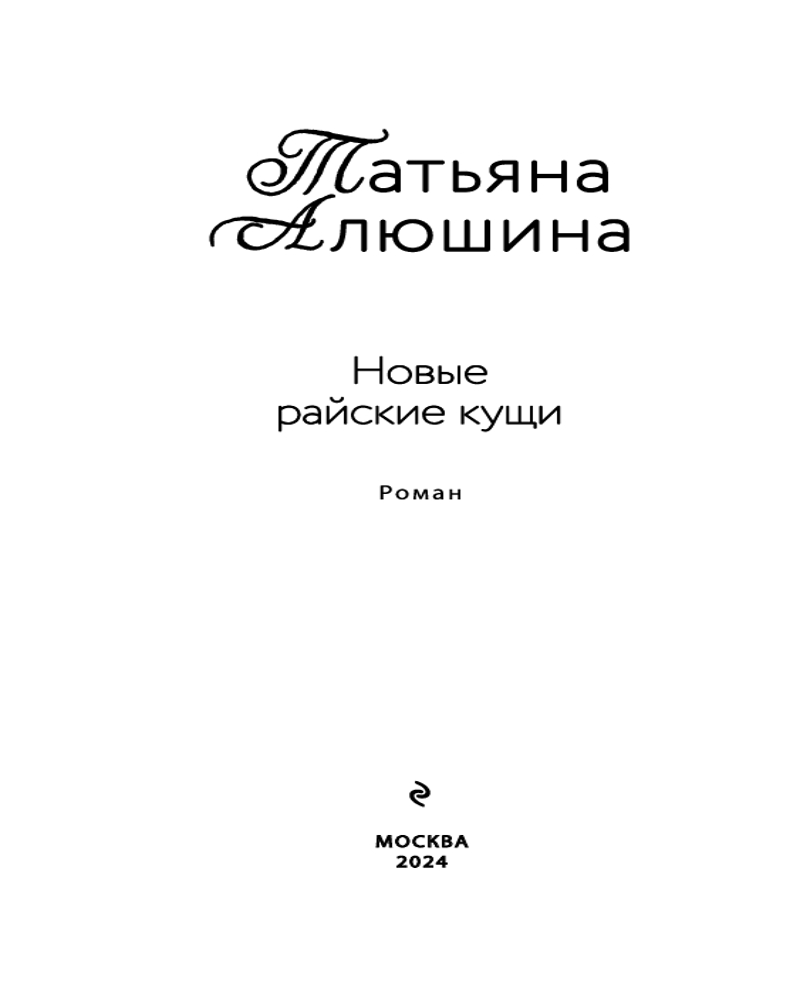 Татьяна
Алюшина

Новые
райские кущи

Роман

МОСКВА
2024